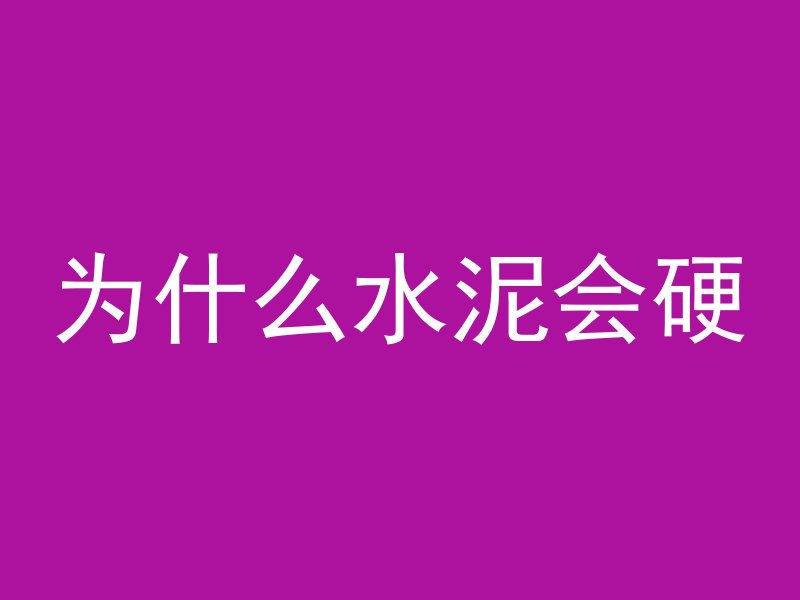 为什么水泥会硬